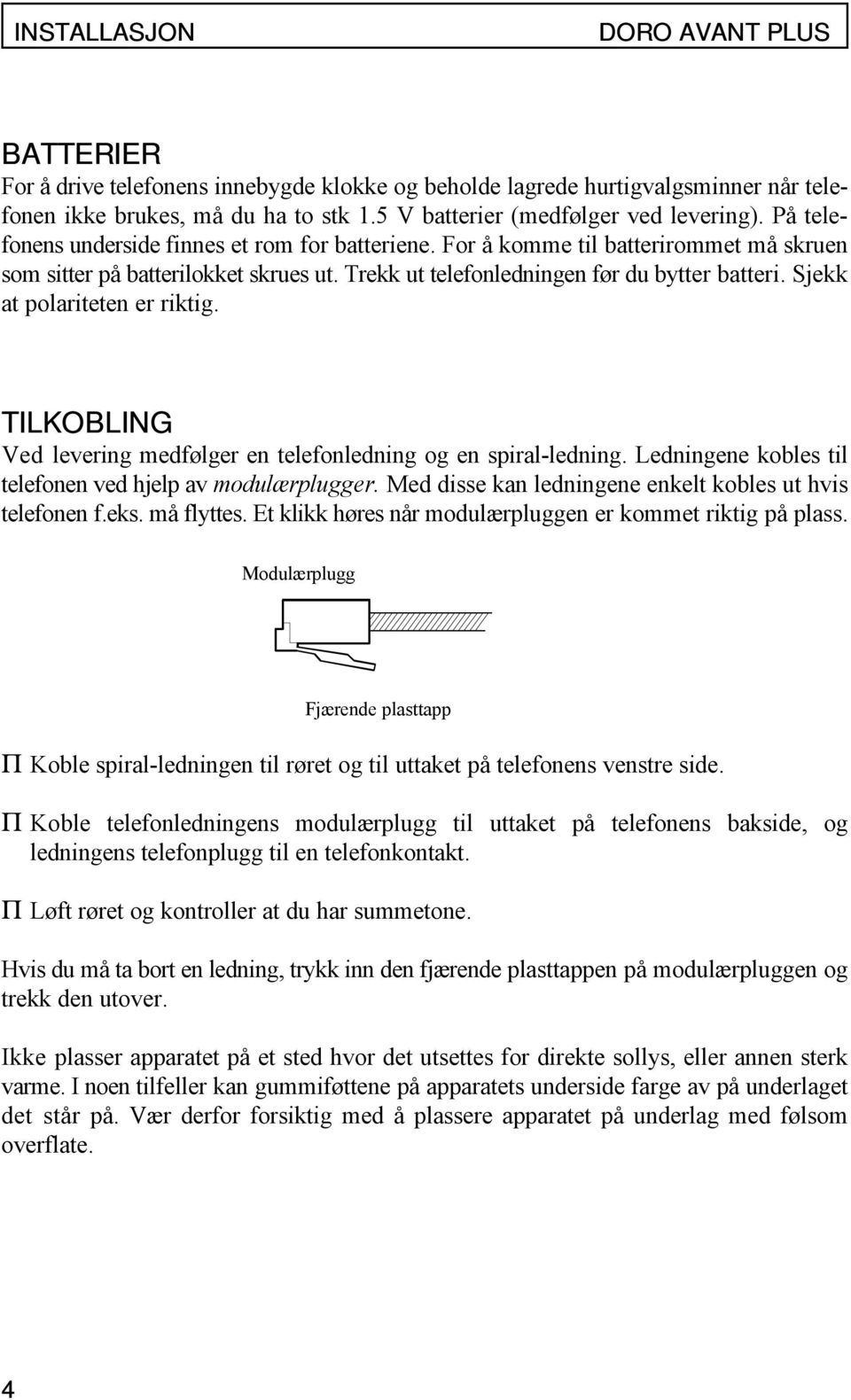 INSTALLASJON DORO AVANT PLUS

BATTERIER
For å drive telefonens innebygde klokke og beholde lagrede hurtigvalgsminner når telefonen ikke brukes, må du ha to stk 1.5 V batterier (medfølger ved levering). På telefonens underside finnes et rom for batteriene. For å komme til batterirommet må skruen som sitter på batterilokket skrues ut. Trekk ut telefonledningen før du bytter batteri. Sjekk at polariteten er riktig.

TILKOBLING
Ved levering medfølger en telefonledning og en spiral-ledning. Ledningene kobles til telefonen ved hjelp av modulærplugger. Med disse kan ledningene enkelt kobles ut hvis telefonen f.eks. må flyttes. Et klikk høres når modulærpluggen er kommet riktig på plass.

Modulærplugg

Fjærende plasttapp

Π Koble spiral-ledningen til røret og til uttaket på telefonens venstre side.

Π Koble telefonledningens modulærplugg til uttaket på telefonens bakside, og ledningens telefonplugg til en telefonkontakt.

Π Løft røret og kontroller at du har summetone.

Hvis du må ta bort en ledning, trykk inn den fjærende plasttappen på modulærpluggen og trekk den utover.

Ikke plasser apparatet på et sted hvor det utsettes for direkte sollys, eller annen sterk varme. I noen tilfeller kan gummiføttene på apparatets underside farge av på underlaget det står på. Vær derfor forsiktig med å plassere apparatet på underlag med følsom overflate.

4